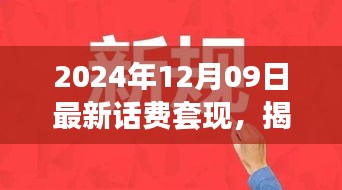 新规

2024年12月09日最新话费套现，揭